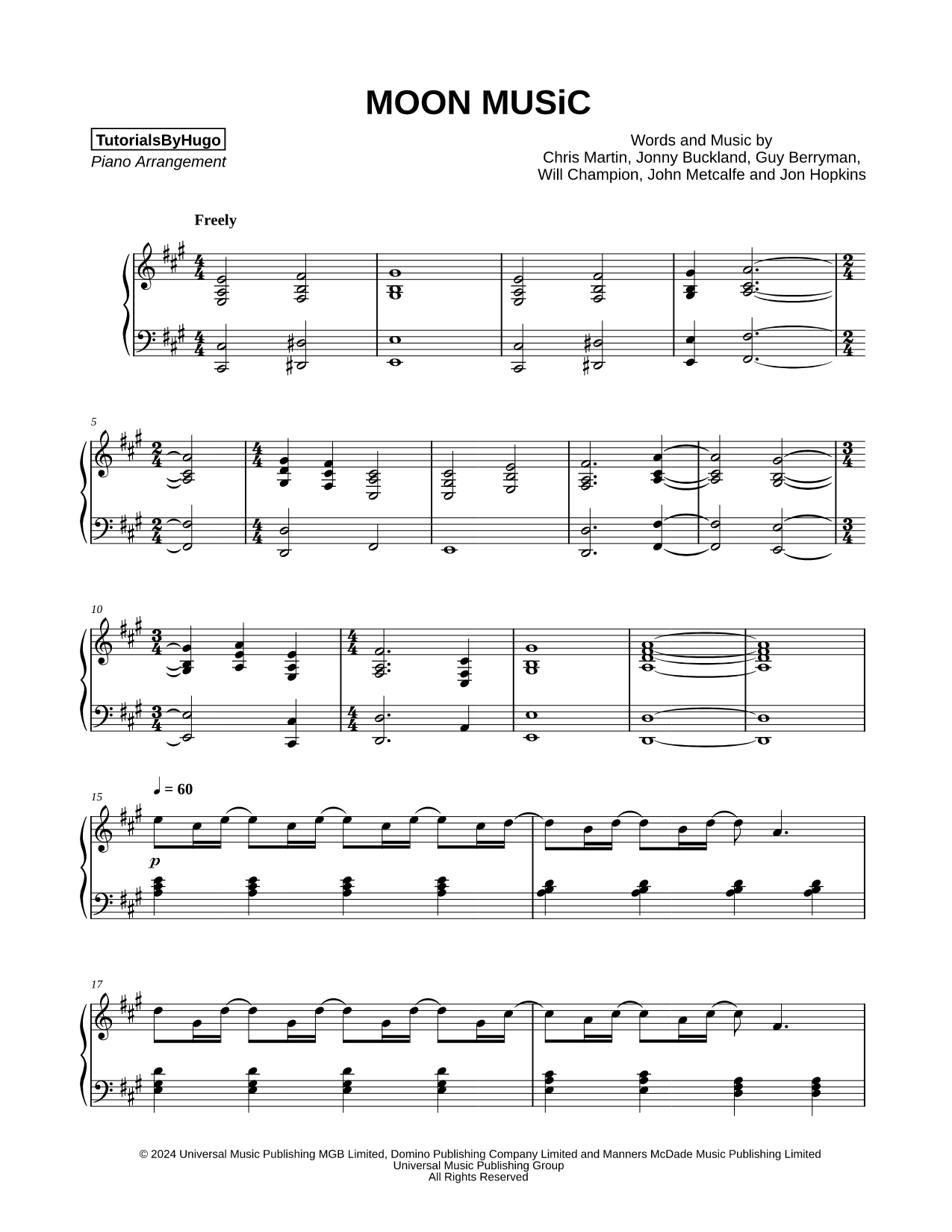 MOON MUSiC

TutorialsByHugo
Piano Arrangement

Words and Music by
Chris Martin, Jonny Buckland, Guy Berryman,
Will Champion, John Metcalfe and Jon Hopkins

Freely

5

10

15
♩ = 60
p

17

© 2024 Universal Music Publishing MGB Limited, Domino Publishing Company Limited and Manners McDade Music Publishing Limited
Universal Music Publishing Group
All Rights Reserved